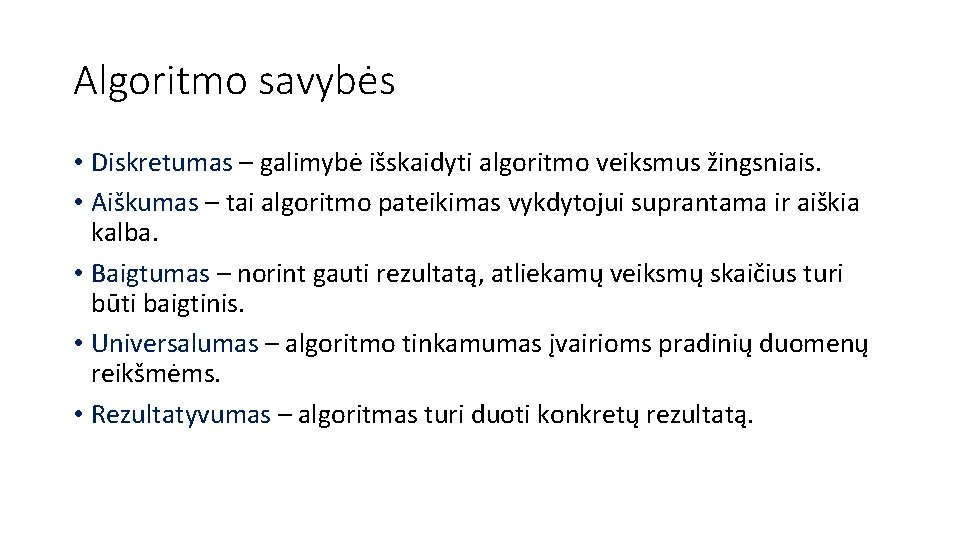 Algoritmo savybės

• Diskretumas – galimybė išskaidyti algoritmo veiksmus žingsniais.
• Aiškumas – tai algoritmo pateikimas vykdytojui suprantama ir aiškia kalba.
• Baigtumas – norint gauti rezultatą, atliekamų veiksmų skaičius turi būti baigtinis.
• Universalumas – algoritmo tinkamumas įvairioms pradinių duomenų reikšmėms.
• Rezultatyvumas – algoritmas turi duoti konkretų rezultatą.